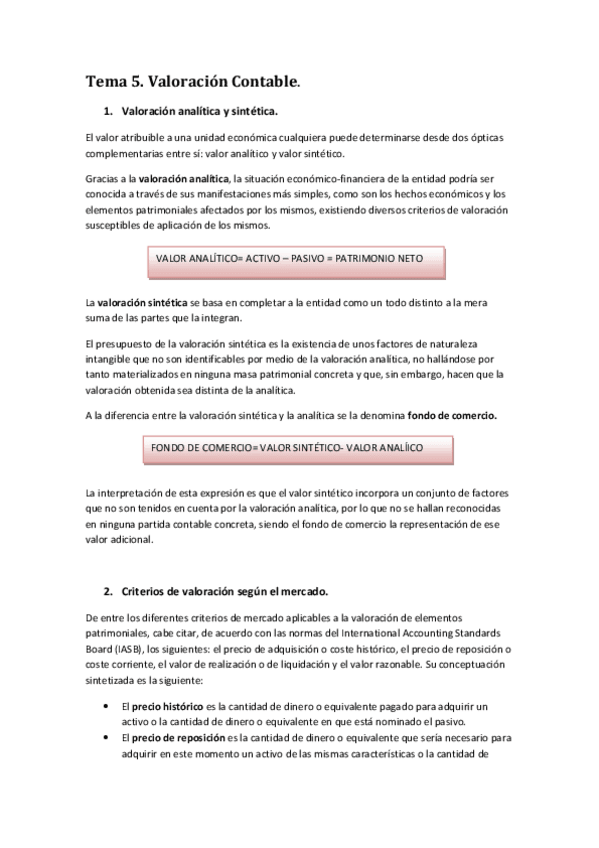 Tema 5. Valoración Contable.

1. Valoración analítica y sintética.

El valor atribuible a una unidad económica cualquiera puede determinarse desde dos ópticas complementarias entre sí: valor analítico y valor sintético.

Gracias a la valoración analítica, la situación económico-financiera de la entidad podría ser conocida a través de sus manifestaciones más simples, como son los hechos económicos y los elementos patrimoniales afectados por los mismos, existiendo diversos criterios de valoración susceptibles de aplicación de los mismos.

VALOR ANALÍTICO= ACTIVO – PASIVO = PATRIMONIO NETO

La valoración sintética se basa en completar a la entidad como un todo distinto a la mera suma de las partes que la integran.

El presupuesto de la valoración sintética es la existencia de unos factores de naturaleza intangible que no son identificables por medio de la valoración analítica, no hallándose por tanto materializados en ninguna masa patrimonial concreta y que, sin embargo, hacen que la valoración obtenida sea distinta de la analítica.

A la diferencia entre la valoración sintética y la analítica se la denomina fondo de comercio.

FONDO DE COMERCIO= VALOR SINTÉTICO- VALOR ANALÍICO

La interpretación de esta expresión es que el valor sintético incorpora un conjunto de factores que no son tenidos en cuenta por la valoración analítica, por lo que no se hallan reconocidas en ninguna partida contable concreta, siendo el fondo de comercio la representación de ese valor adicional.

2. Criterios de valoración según el mercado.

De entre los diferentes criterios de mercado aplicables a la valoración de elementos patrimoniales, cabe citar, de acuerdo con las normas del International Accounting Standards Board (IASB), los siguientes: el precio de adquisición o coste histórico, el precio de reposición o coste corriente, el valor de realización o de liquidación y el valor razonable. Su conceptuación sintetizada es la siguiente:

• El precio histórico es la cantidad de dinero o equivalente pagado para adquirir un activo o la cantidad de dinero o equivalente en que está nominado el pasivo.
• El precio de reposición es la cantidad de dinero o equivalente que sería necesario para adquirir en este momento un activo de las mismas características o la cantidad de